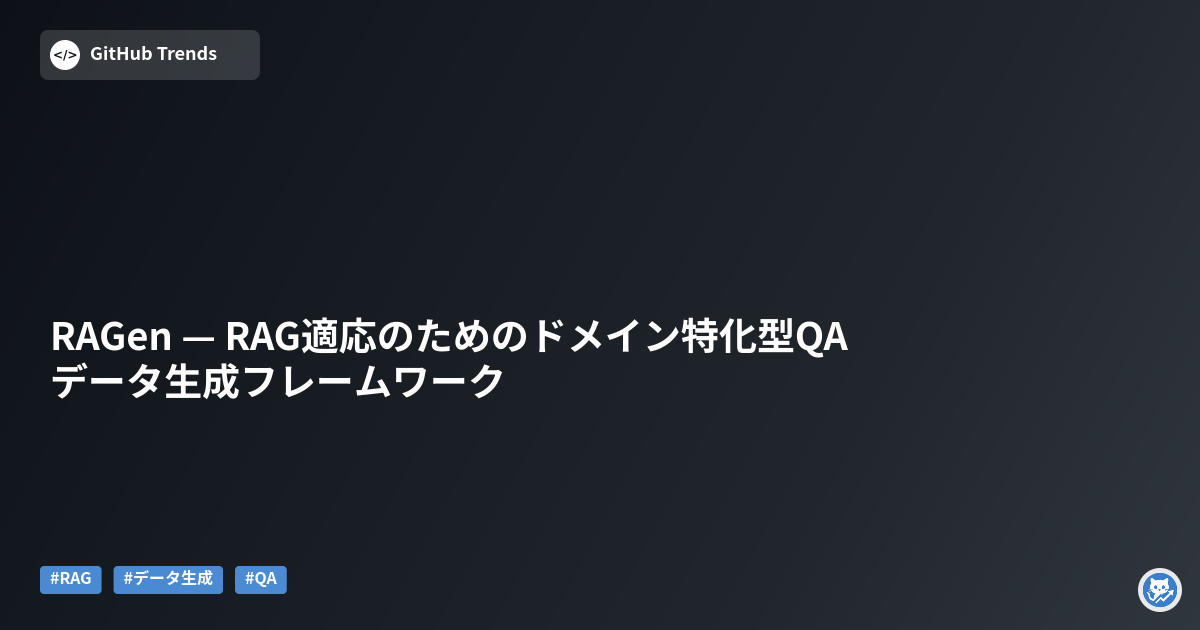 </>
GitHub Trends

RAGen — RAG適応のためのドメイン特化型QAデータ生成フレームワーク

#RAG #データ生成 #QA